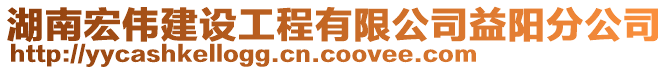 湖南宏伟建设工程有限公司益阳分公司
http://yycashkellogg.cn.coovee.com